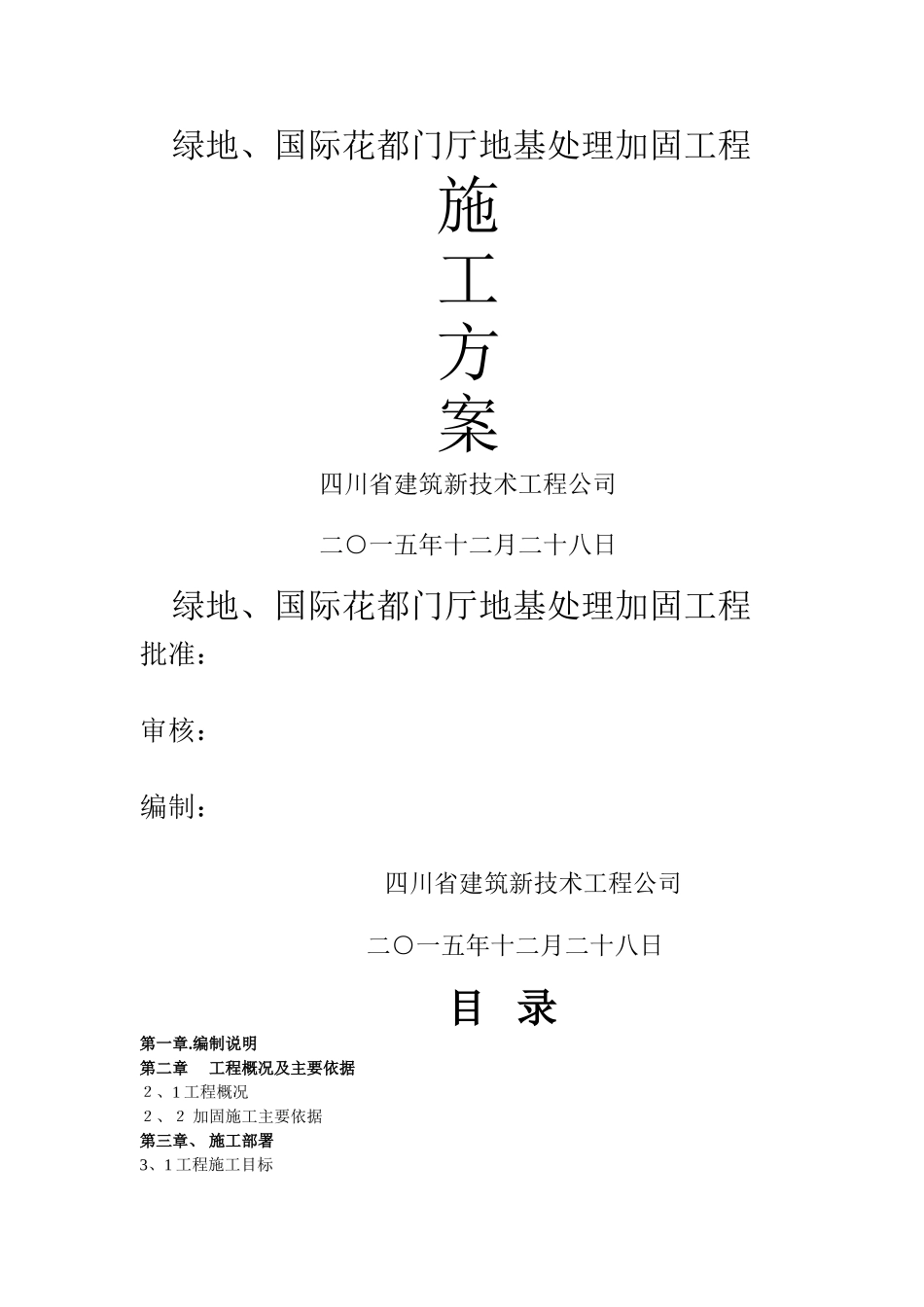 绿地、国际花都门厅地基处理加固工程

施

工

方

案

四川省建筑新技术工程公司

二〇一五年十二月二十八日

绿地、国际花都门厅地基处理加固工程

批准：

审核：

编制：

四川省建筑新技术工程公司

二〇一五年十二月二十八日

目 录

第一章.编制说明

第二章 工程概况及主要依据

２、1工程概况

２、２ 加固施工主要依据

第三章、 施工部署

3、1工程施工目标